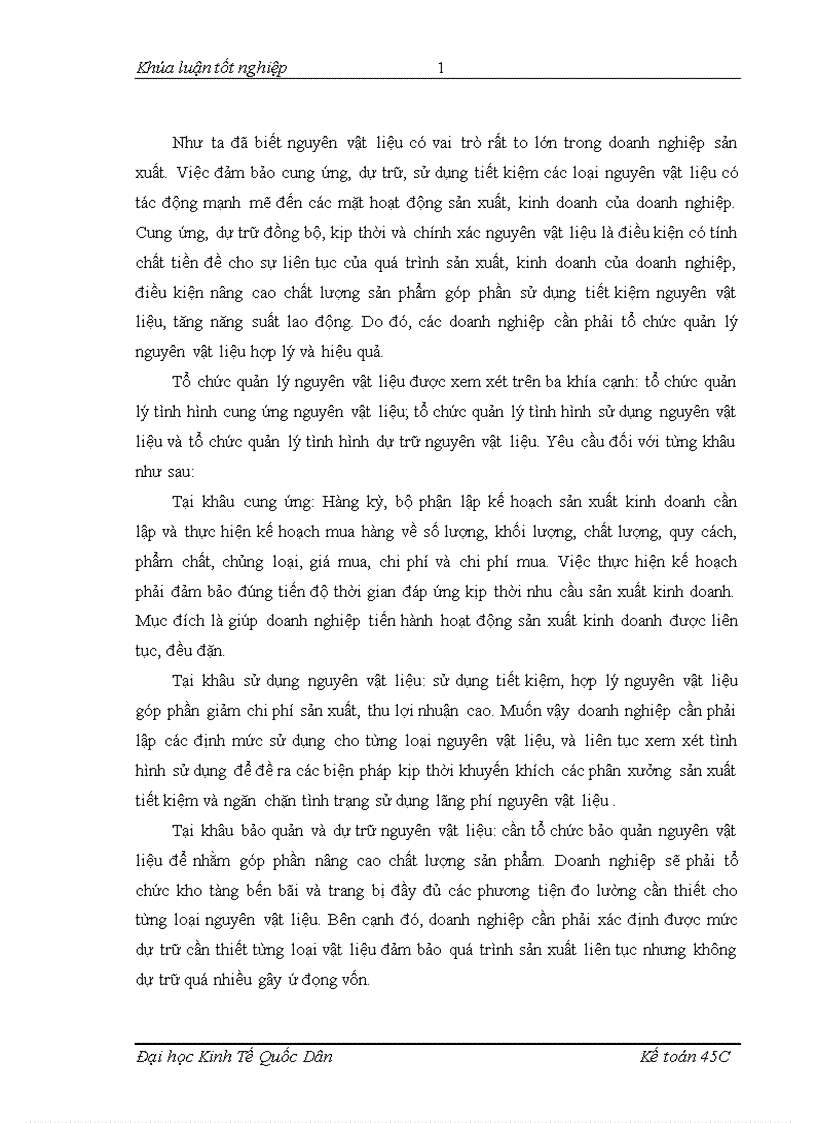 Khúa luận tốt nghiệp 1

Như ta đã biết nguyên vật liệu có vai trò rất to lớn trong doanh nghiệp sản xuất. Việc đảm bảo cung ứng, dự trữ, sử dụng tiết kiệm các loại nguyên vật liệu có tác động mạnh mẽ đến các mặt hoạt động sản xuất, kinh doanh của doanh nghiệp. Cung ứng, dự trữ đồng bộ, kịp thời và chính xác nguyên vật liệu là điều kiện có tính chất tiền đề cho sự liên tục của quá trình sản xuất, kinh doanh của doanh nghiệp, điều kiện nâng cao chất lượng sản phẩm góp phần sử dụng tiết kiệm nguyên vật liệu, tăng năng suất lao động. Do đó, các doanh nghiệp cần phải tổ chức quản lý nguyên vật liệu hợp lý và hiệu quả.

Tổ chức quản lý nguyên vật liệu được xem xét trên ba khía cạnh: tổ chức quản lý tình hình cung ứng nguyên vật liệu; tổ chức quản lý tình hình sử dụng nguyên vật liệu và tổ chức quản lý tình hình dự trữ nguyên vật liệu. Yêu cầu đối với từng khâu như sau:

Tại khâu cung ứng: Hàng kỳ, bộ phận lập kế hoạch sản xuất kinh doanh cần lập và thực hiện kế hoạch mua hàng về số lượng, khối lượng, chất lượng, quy cách, phẩm chất, chủng loại, giá mua, chi phí và chi phí mua. Việc thực hiện kế hoạch phải đảm bảo đúng tiến độ thời gian đáp ứng kịp thời nhu cầu sản xuất kinh doanh. Mục đích là giúp doanh nghiệp tiến hành hoạt động sản xuất kinh doanh được liên tục, đều đặn.

Tại khâu sử dụng nguyên vật liệu: sử dụng tiết kiệm, hợp lý nguyên vật liệu góp phần giảm chi phí sản xuất, thu lợi nhuận cao. Muốn vậy doanh nghiệp cần phải lập các định mức sử dụng cho từng loại nguyên vật liệu, và liên tục xem xét tình hình sử dụng để đề ra các biện pháp kịp thời khuyến khích các phân xưởng sản xuất tiết kiệm và ngăn chặn tình trạng sử dụng lãng phí nguyên vật liệu .

Tại khâu bảo quản và dự trữ nguyên vật liệu: cần tổ chức bảo quản nguyên vật liệu để nhằm góp phần nâng cao chất lượng sản phẩm. Doanh nghiệp sẽ phải tổ chức kho tàng bến bãi và trang bị đầy đủ các phương tiện đo lường cần thiết cho từng loại nguyên vật liệu. Bên cạnh đó, doanh nghiệp cần phải xác định được mức dự trữ cần thiết từng loại vật liệu đảm bảo quá trình sản xuất liên tục nhưng không dự trữ quá nhiều gây ứ đọng vốn.

Đại học Kinh Tế Quốc Dân Kế toán 45C